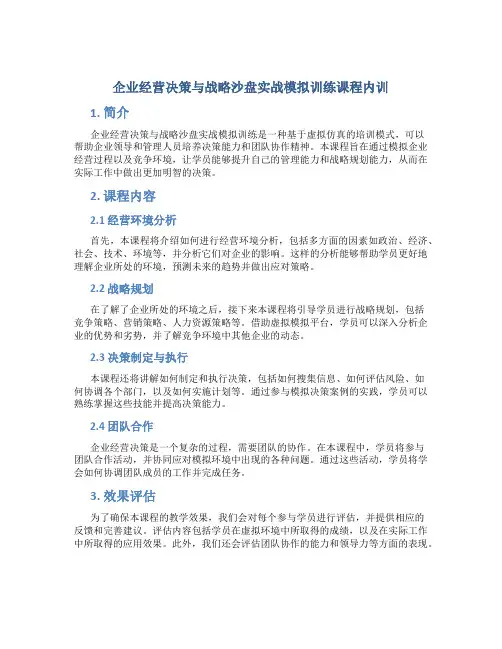 企业经营决策与战略沙盘实战模拟训练课程内训

1. 简介

企业经营决策与战略沙盘实战模拟训练是一种基于虚拟仿真的培训模式，可以帮助企业领导和管理人员培养决策能力和团队协作精神。本课程旨在通过模拟企业经营过程以及竞争环境，让学员能够提升自己的管理能力和战略规划能力，从而在实际工作中做出更加明智的决策。

2. 课程内容

2.1 经营环境分析

首先，本课程将介绍如何进行经营环境分析，包括多方面的因素如政治、经济、社会、技术、环境等，并分析它们对企业的影响。这样的分析能够帮助学员更好地理解企业所处的环境，预测未来的趋势并做出应对策略。

2.2 战略规划

在了解了企业所处的环境之后，接下来本课程将引导学员进行战略规划，包括竞争策略、营销策略、人力资源策略等。借助虚拟模拟平台，学员可以深入分析企业的优势和劣势，并了解竞争环境中其他企业的动态。

2.3 决策制定与执行

本课程还将讲解如何制定和执行决策，包括如何搜集信息、如何评估风险、如何协调各个部门，以及如何实施计划等。通过参与模拟决策案例的实践，学员可以熟练掌握这些技能并提高决策能力。

2.4 团队合作

企业经营决策是一个复杂的过程，需要团队的协作。在本课程中，学员将参与团队合作活动，并协同应对模拟环境中出现的各种问题。通过这些活动，学员将学会如何协调团队成员的工作并完成任务。

3. 效果评估

为了确保本课程的教学效果，我们会对每个参与学员进行评估，并提供相应的反馈和完善建议。评估内容包括学员在虚拟环境中所取得的成绩，以及在实际工作中所取得的应用效果。此外，我们还会评估团队协作的能力和领导力等方面的表现。